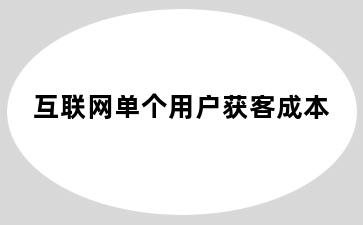 互联网单个用户获客成本